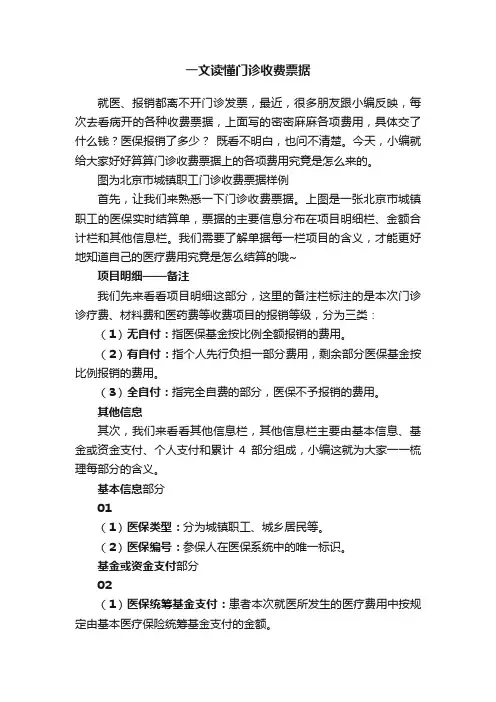 一文读懂门诊收费票据

就医、报销都离不开门诊发票，最近，很多朋友跟小编反映，每次去看病开的各种收费票据，上面写的密密麻麻各项费用，具体交了什么钱？医保报销了多少？ 既看不明白，也问不清楚。今天，小编就给大家好好算算门诊收费票据上的各项费用究竟是怎么来的。

图为北京市城镇职工门诊收费票据样例

首先，让我们来熟悉一下门诊收费票据。上图是一张北京市城镇职工的医保实时结算单，票据的主要信息分布在项目明细栏、金额合计栏和其他信息栏。我们需要了解单据每一栏项目的含义，才能更好地知道自己的医疗费用究竟是怎么结算的哦~

项目明细——备注

我们先来看看项目明细这部分，这里的备注栏标注的是本次门诊诊疗费、材料费和医药费等收费项目的报销等级，分为三类：

（1）无自付：指医保基金按比例全额报销的费用。

（2）有自付：指个人先行负担一部分费用，剩余部分医保基金按比例报销的费用。

（3）全自付：指完全自费的部分，医保不予报销的费用。

其他信息

其次，我们来看看其他信息栏，其他信息栏主要由基本信息、基金或资金支付、个人支付和累计 4 部分组成，小编这就为大家一一梳理每部分的含义。

基本信息部分

01

（1）医保类型：分为城镇职工、城乡居民等。

（2）医保编号：参保人在医保系统中的唯一标识。

基金或资金支付部分

02

（1）医保统筹基金支付：患者本次就医所发生的医疗费用中按规定由基本医疗保险统筹基金支付的金额。